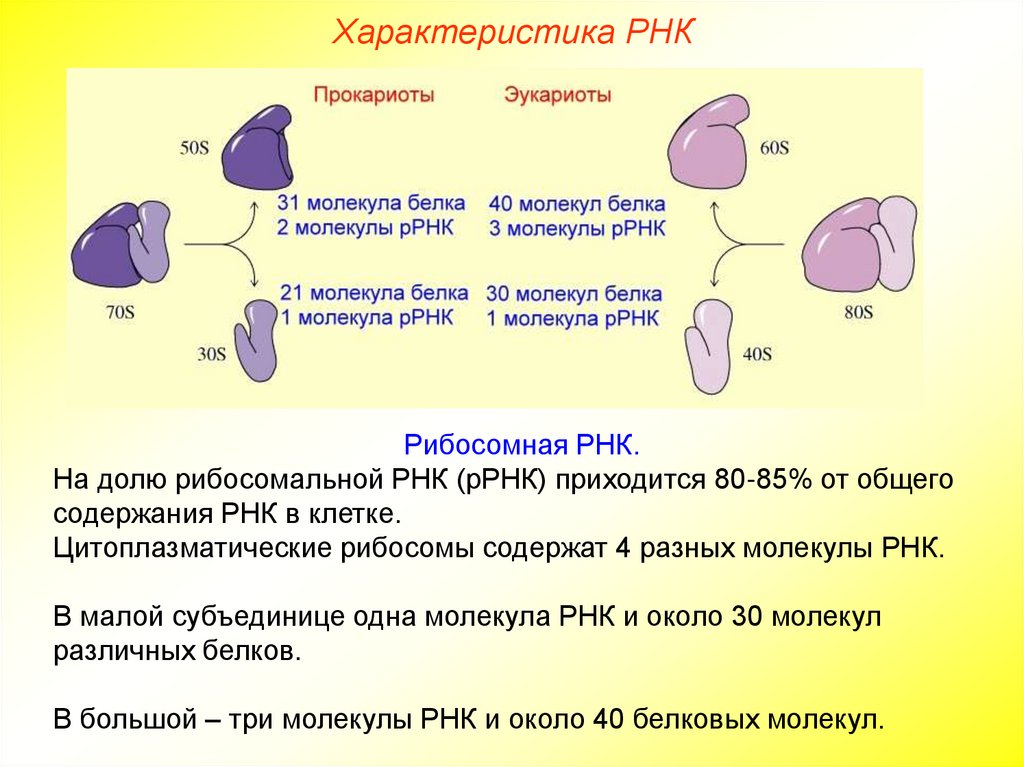 Характеристика РНК

Прокариоты

Эукариоты

50S

60S

31 молекула белка
2 молекулы рРНК

40 молекул белка
3 молекулы рРНК

70S

80S

21 молекула белка
1 молекула рРНК

30 молекул белка
1 молекула рРНК

30S

40S

Рибосомная РНК.
На долю рибосомальной РНК (рРНК) приходится 80-85% от общего содержания РНК в клетке.
Цитоплазматические рибосомы содержат 4 разных молекулы РНК.

В малой субъединице одна молекула РНК и около 30 молекул различных белков.

В большой – три молекулы РНК и около 40 белковых молекул.